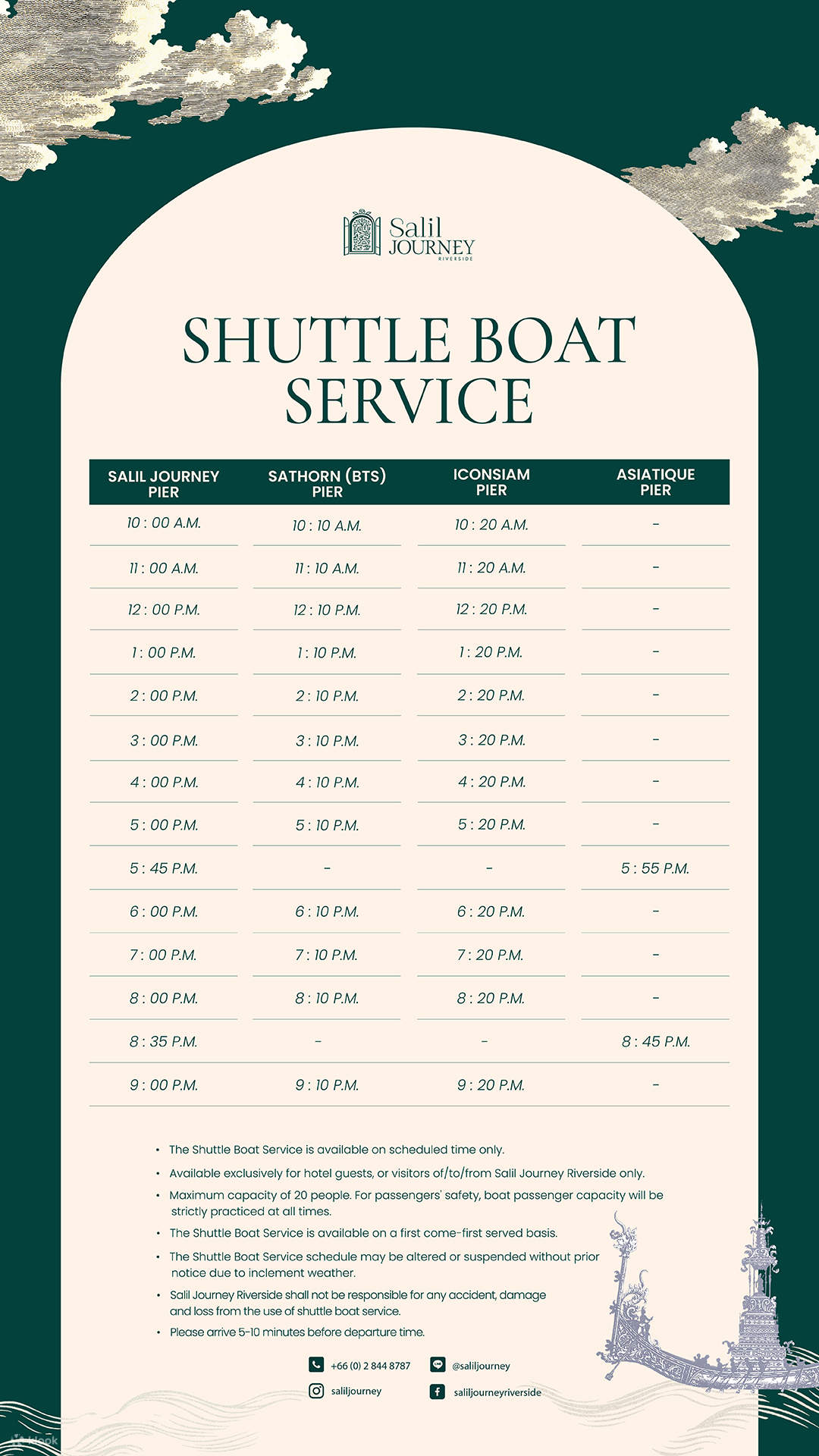 Salil
JOURNEY
RIVERSIDE

SHUTTLE BOAT SERVICE

| SALIL JOURNEY PIER | SATHORN (BTS) PIER | ICONSIAM PIER | ASIATIQUE PIER |
|---|---|---|---|
| 10 : 00 A.M. | 10 : 10 A.M. | 10 : 20 A.M. | - |
| 11 : 00 A.M. | 11 : 10 A.M. | 11 : 20 A.M. | - |
| 12 : 00 P.M. | 12 : 10 P.M. | 12 : 20 P.M. | - |
| 1 : 00 P.M. | 1 : 10 P.M. | 1 : 20 P.M. | - |
| 2 : 00 P.M. | 2 : 10 P.M. | 2 : 20 P.M. | - |
| 3 : 00 P.M. | 3 : 10 P.M. | 3 : 20 P.M. | - |
| 4 : 00 P.M. | 4 : 10 P.M. | 4 : 20 P.M. | - |
| 5 : 00 P.M. | 5 : 10 P.M. | 5 : 20 P.M. | - |
| 5 : 45 P.M. | - | - | 5 : 55 P.M. |
| 6 : 00 P.M. | 6 : 10 P.M. | 6 : 20 P.M. | - |
| 7 : 00 P.M. | 7 : 10 P.M. | 7 : 20 P.M. | - |
| 8 : 00 P.M. | 8 : 10 P.M. | 8 : 20 P.M. | - |
| 8 : 35 P.M. | - | - | 8 : 45 P.M. |
| 9 : 00 P.M. | 9 : 10 P.M. | 9 : 20 P.M. | - |

• The Shuttle Boat Service is available on scheduled time only.
• Available exclusively for hotel guests, or visitors of/to/from Salil Journey Riverside only.
• Maximum capacity of 20 people. For passengers' safety, boat passenger capacity will be strictly practiced at all times.
• The Shuttle Boat Service is available on a first come-first served basis.
• The Shuttle Boat Service schedule may be altered or suspended without prior notice due to inclement weather.
• Salil Journey Riverside shall not be responsible for any accident, damage and loss from the use of shuttle boat service.
• Please arrive 5-10 minutes before departure time.

+66 (0) 2 844 8787
@saliljourney
saliljourney
saliljourneyriverside

klook